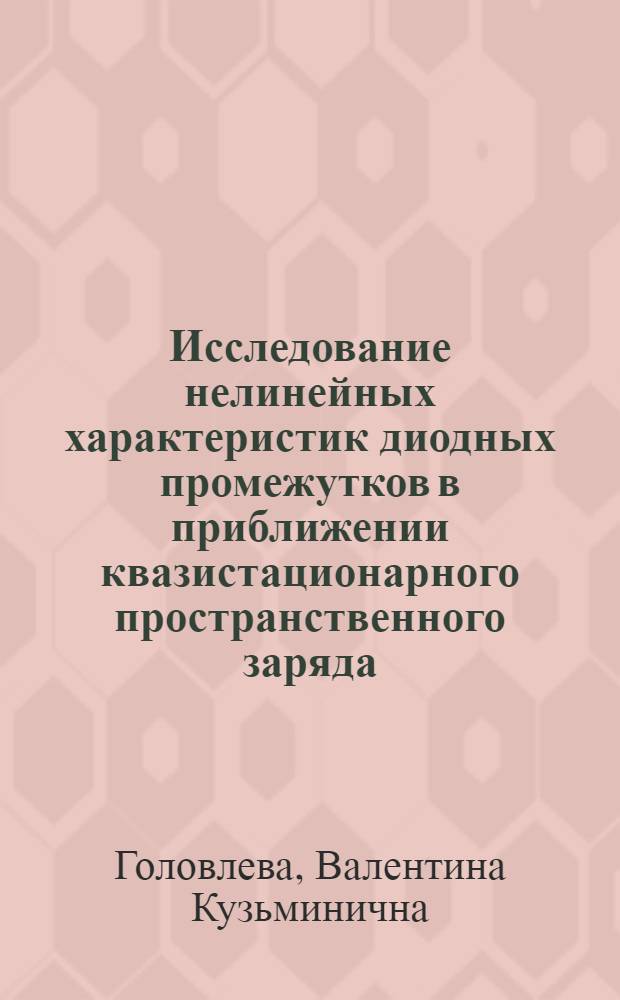 Исследование нелинейных характеристик диодных промежутков в приближении квазистационарного пространственного заряда

Головлева, Валентина Кузьминична